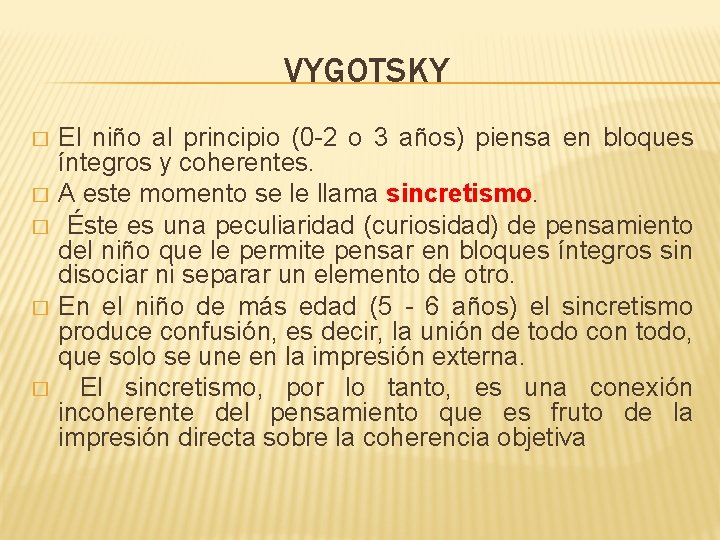 VYGOTSKY

El niño al principio (0-2 o 3 años) piensa en bloques íntegros y coherentes.

A este momento se le llama sincretismo.

Éste es una peculiaridad (curiosidad) de pensamiento del niño que le permite pensar en bloques íntegros sin disociar ni separar un elemento de otro.

En el niño de más edad (5 - 6 años) el sincretismo produce confusión, es decir, la unión de todo con todo, que solo se une en la impresión externa.

El sincretismo, por lo tanto, es una conexión incoherente del pensamiento que es fruto de la impresión directa sobre la coherencia objetiva